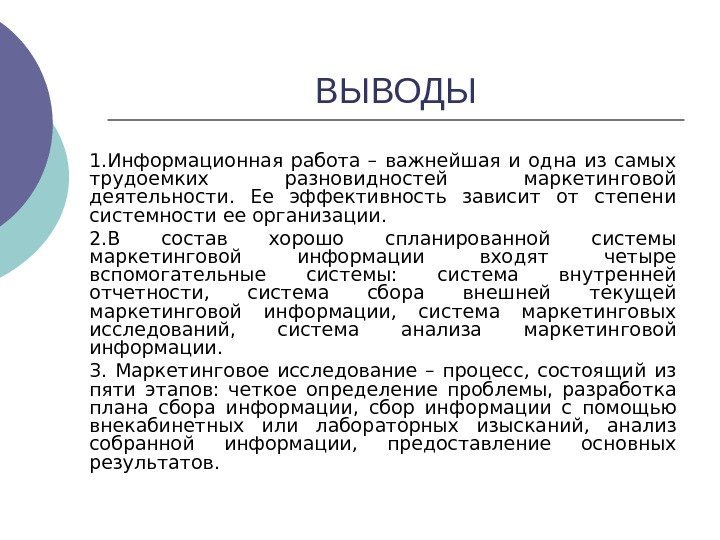 ВЫВОДЫ

1.Информационная работа – важнейшая и одна из самых трудоемких разновидностей маркетинговой деятельности. Ее эффективность зависит от степени системности ее организации.

2.В состав хорошо спланированной системы маркетинговой информации входят четыре вспомогательные системы: система внутренней отчетности, система сбора внешней текущей маркетинговой информации, система маркетинговых исследований, система анализа маркетинговой информации.

3. Маркетинговое исследование – процесс, состоящий из пяти этапов: четкое определение проблемы, разработка плана сбора информации, сбор информации с помощью внекабинетных или лабораторных изысканий, анализ собранной информации, предоставление основных результатов.